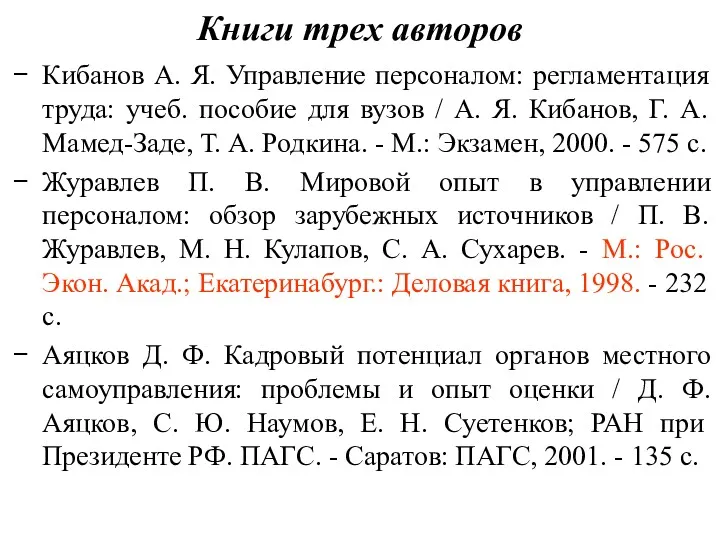 Книги трех авторов

− Кибанов А. Я. Управление персоналом: регламентация труда: учеб. пособие для вузов / А. Я. Кибанов, Г. А. Мамед-Заде, Т. А. Родкина. - М.: Экзамен, 2000. - 575 с.

− Журавлев П. В. Мировой опыт в управлении персоналом: обзор зарубежных источников / П. В. Журавлев, М. Н. Кулапов, С. А. Сухарев. - М.: Рос. Экон. Акад.; Екатеринабург.: Деловая книга, 1998. - 232 с.

− Аяцков Д. Ф. Кадровый потенциал органов местного самоуправления: проблемы и опыт оценки / Д. Ф. Аяцков, С. Ю. Наумов, Е. Н. Суетенков; РАН при Президенте РФ. ПАГС. - Саратов: ПАГС, 2001. - 135 с.